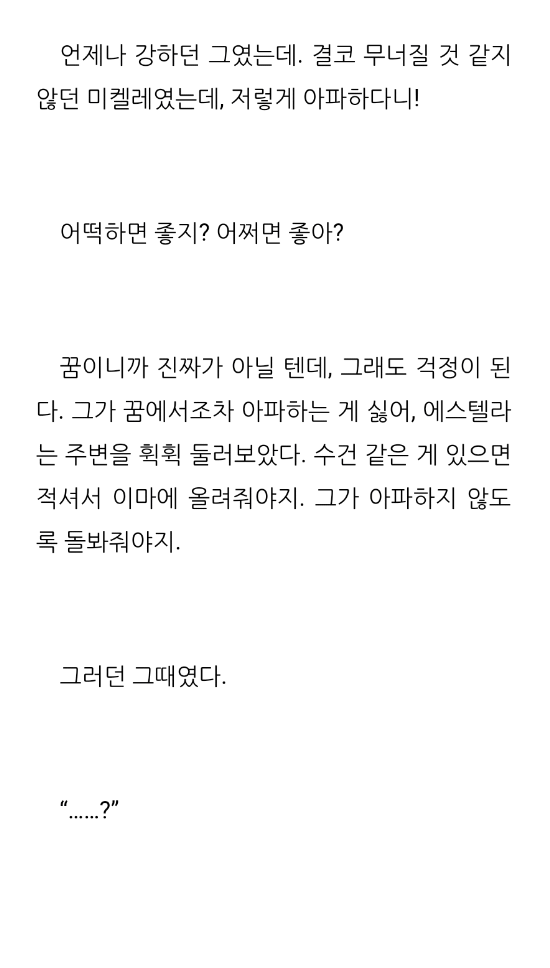 언제나 강하던 그였는데. 결코 무너질 것 같지 않던 미켈레였는데, 저렇게 아파하다니!

어떡하면 좋지? 어쩌면 좋아?

꿈이니까 진짜가 아닐 텐데, 그래도 걱정이 된다. 그가 꿈에서조차 아파하는 게 싫어, 에스텔라는 주변을 휙휙 둘러보았다. 수건 같은 게 있으면 적셔서 이마에 올려줘야지. 그가 아파하지 않도록 돌봐줘야지.

그러던 그때였다.

"......?"